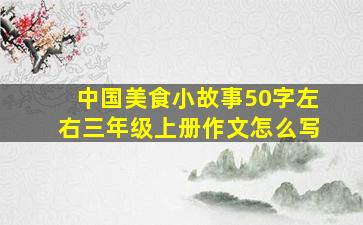 中国美食小故事50字左右三年级上册作文怎么写